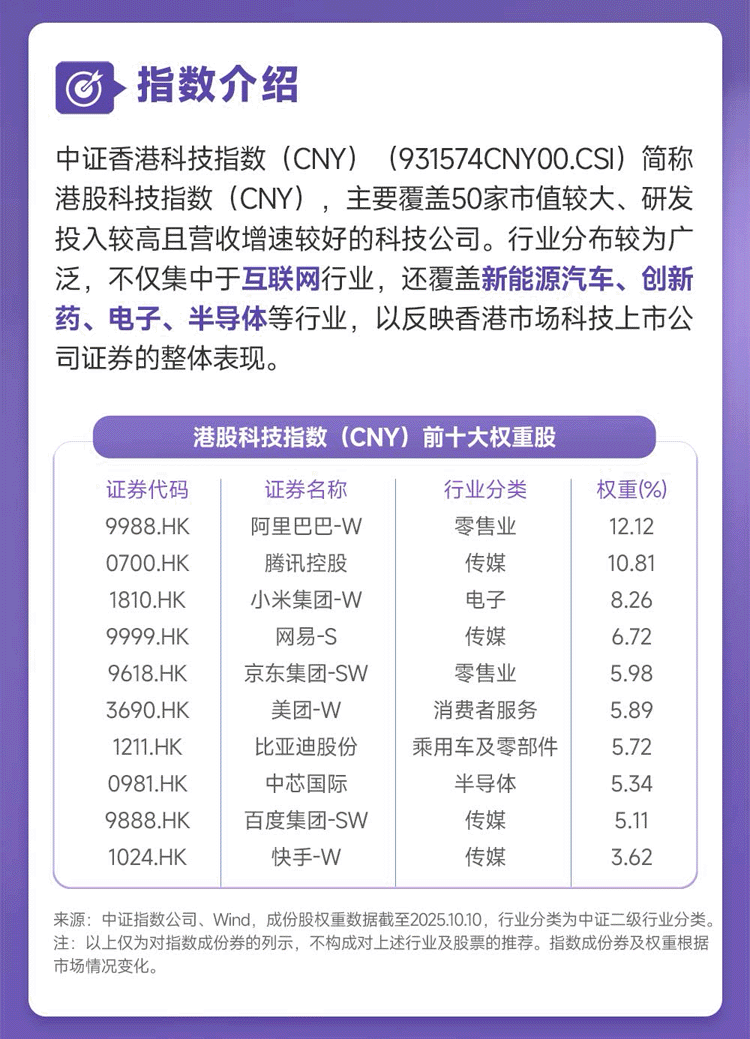 指数介绍

中证香港科技指数（CNY）（931574CNY00.CSI）简称港股科技指数（CNY），主要覆盖50家市值较大、研发投入较高且营收增速较好的科技公司。行业分布较为广泛，不仅集中于互联网行业，还覆盖新能源汽车、创新药、电子、半导体等行业，以反映香港市场科技上市公司证券的整体表现。

港股科技指数（CNY）前十大权重股

| 证券代码 | 证券名称 | 行业分类 | 权重(%) |
|---|---|---|---|
| 9988.HK | 阿里巴巴-W | 零售业 | 12.12 |
| 0700.HK | 腾讯控股 | 传媒 | 10.81 |
| 1810.HK | 小米集团-W | 电子 | 8.26 |
| 9999.HK | 网易-S | 传媒 | 6.72 |
| 9618.HK | 京东集团-SW | 零售业 | 5.98 |
| 3690.HK | 美团-W | 消费者服务 | 5.89 |
| 1211.HK | 比亚迪股份 | 乘用车及零部件 | 5.72 |
| 0981.HK | 中芯国际 | 半导体 | 5.34 |
| 9888.HK | 百度集团-SW | 传媒 | 5.11 |
| 1024.HK | 快手-W | 传媒 | 3.62 |

来源：中证指数公司、Wind，成份股权重数据截至2025.10.10，行业分类为中证二级行业分类。
注：以上仅为对指数成份券的列示，不构成对上述行业及股票的推荐。指数成份券及权重根据市场情况变化。